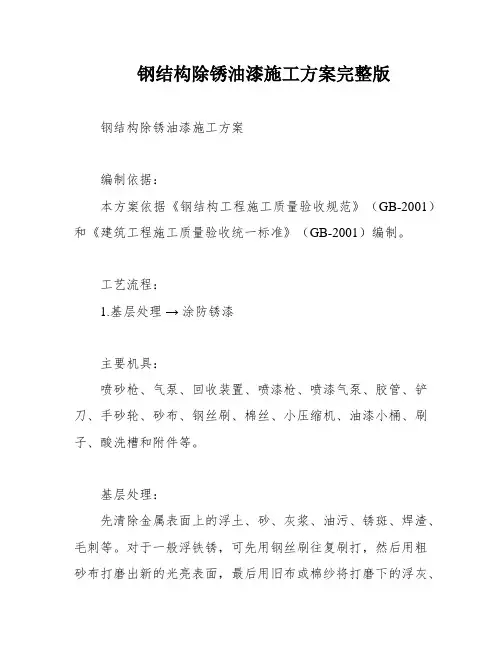 钢结构除锈油漆施工方案完整版

钢结构除锈油漆施工方案

编制依据：

本方案依据《钢结构工程施工质量验收规范》（GB-2001）和《建筑工程施工质量验收统一标准》（GB-2001）编制。

工艺流程：

1.基层处理 → 涂防锈漆

主要机具：

喷砂枪、气泵、回收装置、喷漆枪、喷漆气泵、胶管、铲刀、手砂轮、砂布、钢丝刷、棉丝、小压缩机、油漆小桶、刷子、酸洗槽和附件等。

基层处理：

先清除金属表面上的浮土、砂、灰浆、油污、锈斑、焊渣、毛刺等。对于一般浮铁锈，可先用钢丝刷往复刷打，然后用粗砂布打磨出新的光亮表面，最后用旧布或棉纱将打磨下的浮灰、